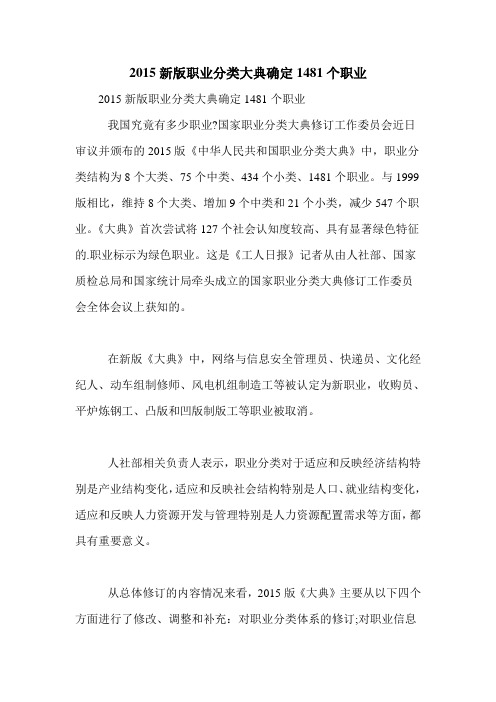 2015 新版职业分类大典确定 1481 个职业

2015 新版职业分类大典确定 1481 个职业

我国究竟有多少职业?国家职业分类大典修订工作委员会近日审议并颁布的 2015 版《中华人民共和国职业分类大典》中，职业分类结构为 8 个大类、75 个中类、434 个小类、1481 个职业。与 1999 版相比，维持 8 个大类、增加 9 个中类和 21 个小类，减少 547 个职业。《大典》首次尝试将 127 个社会认知度较高、具有显著绿色特征的.职业标示为绿色职业。这是《工人日报》记者从由人社部、国家质检总局和国家统计局牵头成立的国家职业分类大典修订工作委员会全体会议上获知的。

在新版《大典》中，网络与信息安全管理员、快递员、文化经纪人、动车组制修师、风电机组制造工等被认定为新职业，收购员、平炉炼钢工、凸版和凹版制版工等职业被取消。

人社部相关负责人表示，职业分类对于适应和反映经济结构特别是产业结构变化，适应和反映社会结构特别是人口、就业结构变化，适应和反映人力资源开发与管理特别是人力资源配置需求等方面，都具有重要意义。

从总体修订的内容情况来看，2015 版《大典》主要从以下四个方面进行了修改、调整和补充：对职业分类体系的修订;对职业信息